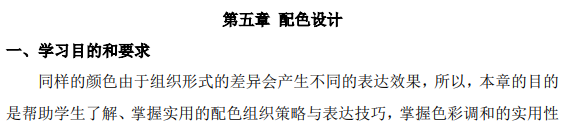 第五章 配色设计

一、学习目的和要求

同样的颜色由于组织形式的差异会产生不同的表达效果，所以，本章的目的是帮助学生了解、掌握实用的配色组织策略与表达技巧，掌握色彩调和的实用性